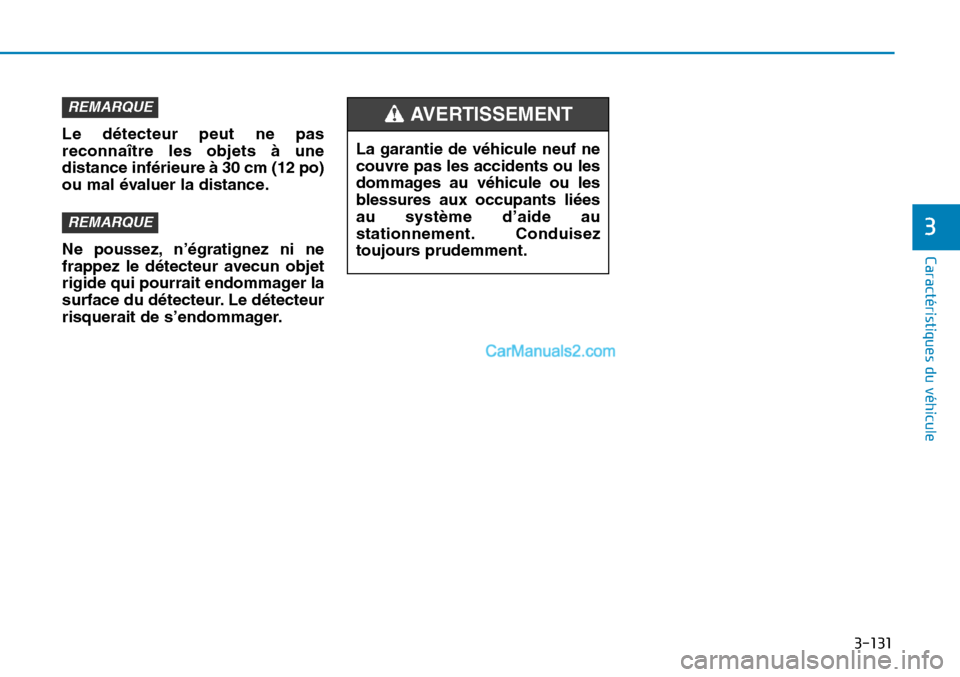 REMARQUE

Le détecteur peut ne pas reconnaître les objets à une distance inférieure à 30 cm (12 po) ou mal évaluer la distance.

REMARQUE

Ne poussez, n'égratignez ni ne frappez le détecteur avecun objet rigide qui pourrait endommager la surface du détecteur. Le détecteur risquerait de s'endommager.

AVERTISSEMENT

La garantie de véhicule neuf ne couvre pas les accidents ou les dommages au véhicule ou les blessures aux occupants liées au système d'aide au stationnement. Conduisez toujours prudemment.

CarManuals2.com

3

Caractéristiques du véhicule

3-131

carmanualsonline.info